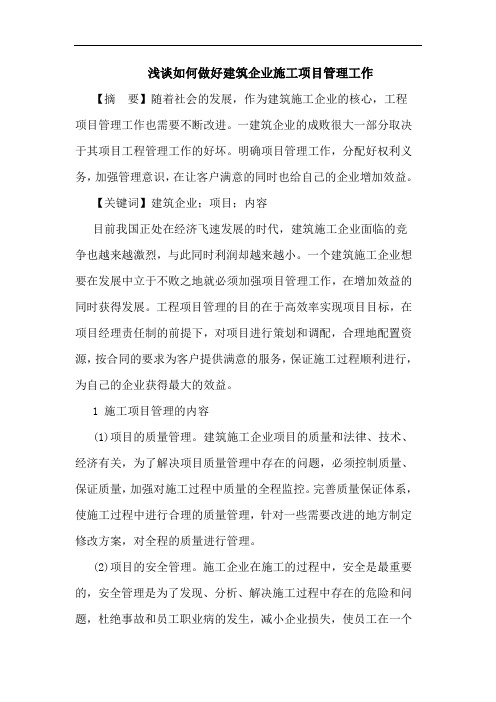 浅谈如何做好建筑企业施工项目管理工作

【摘　要】随着社会的发展，作为建筑施工企业的核心，工程项目管理工作也需要不断改进。一建筑企业的成败很大一部分取决于其项目工程管理工作的好坏。明确项目管理工作，分配好权利义务，加强管理意识，在让客户满意的同时也给自己的企业增加效益。

【关键词】建筑企业；项目；内容

目前我国正处在经济飞速发展的时代，建筑施工企业面临的竞争也越来越激烈，与此同时利润却越来越小。一个建筑施工企业想要在发展中立于不败之地就必须加强项目管理工作，在增加效益的同时获得发展。工程项目管理的目的在于高效率实现项目目标，在项目经理责任制的前提下，对项目进行策划和调配，合理地配置资源，按合同的要求为客户提供满意的服务，保证施工过程顺利进行，为自己的企业获得最大的效益。

1 施工项目管理的内容

(1)项目的质量管理。建筑施工企业项目的质量和法律、技术、经济有关，为了解决项目质量管理中存在的问题，必须控制质量、保证质量，加强对施工过程中质量的全程监控。完善质量保证体系，使施工过程中进行合理的质量管理，针对一些需要改进的地方制定修改方案，对全程的质量进行管理。

(2)项目的安全管理。施工企业在施工的过程中，安全是最重要的，安全管理是为了发现、分析、解决施工过程中存在的危险和问题，杜绝事故和员工职业病的发生，减小企业损失，使员工在一个